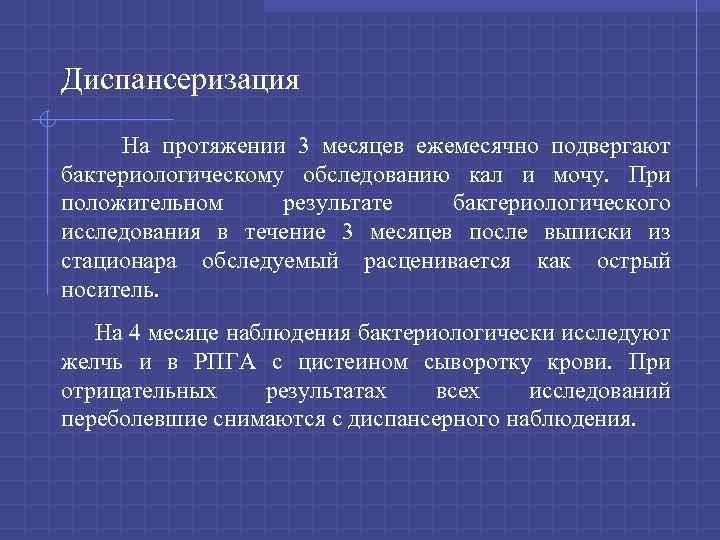 Диспансеризация

На протяжении 3 месяцев ежемесячно подвергают бактериологическому обследованию кал и мочу. При положительном результате бактериологического исследования в течение 3 месяцев после выписки из стационара обследуемый расценивается как острый носитель.

На 4 месяце наблюдения бактериологически исследуют желчь и в РПГА с цистеином сыворотку крови. При отрицательных результатах всех исследований переболевшие снимаются с диспансерного наблюдения.